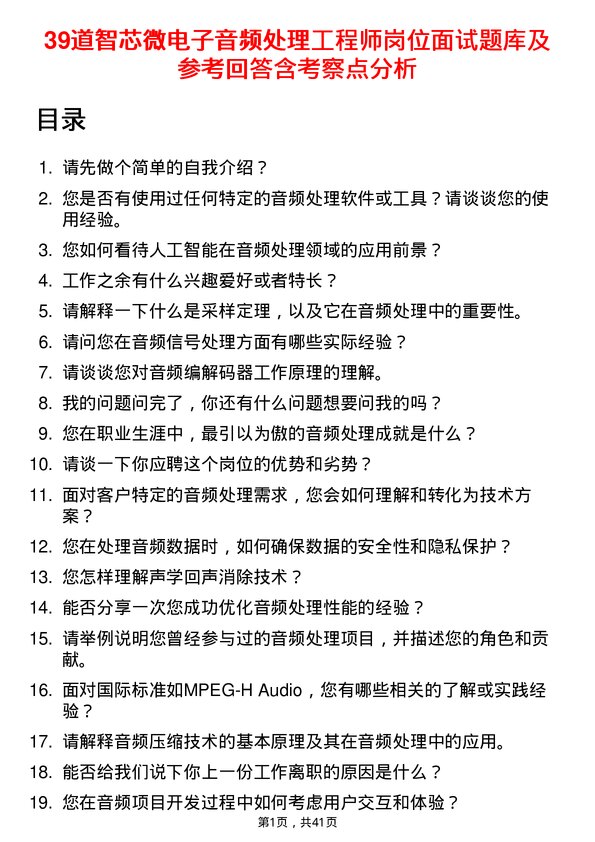 39道智芯微电子音频处理工程师岗位面试题库及参考回答含考察点分析

目录

1. 请先做个简单的自我介绍？
2. 您是否有使用过任何特定的音频处理软件或工具？请谈谈您的使用经验。
3. 您如何看待人工智能在音频处理领域的应用前景？
4. 工作之余有什么兴趣爱好或者特长？
5. 请解释一下什么是采样定理，以及它在音频处理中的重要性。
6. 请问您在音频信号处理方面有哪些实际经验？
7. 请谈谈您对音频编解码器工作原理的理解。
8. 我的问题问完了，你还有什么问题想要问我的吗？
9. 您在职业生涯中，最引以为傲的音频处理成就是什么？
10. 请谈一下你应聘这个岗位的优势和劣势？
11. 面对客户特定的音频处理需求，您会如何理解和转化为技术方案？
12. 您在处理音频数据时，如何确保数据的安全性和隐私保护？
13. 您怎样理解声学回声消除技术？
14. 能否分享一次您成功优化音频处理性能的经验？
15. 请举例说明您曾经参与过的音频处理项目，并描述您的角色和贡献。
16. 面对国际标准如MPEG-H Audio，您有哪些相关的了解或实践经验？
17. 请解释音频压缩技术的基本原理及其在音频处理中的应用。
18. 能否给我们说下你上一份工作离职的原因是什么？
19. 您在音频项目开发过程中如何考虑用户交互和体验？

第1页，共41页